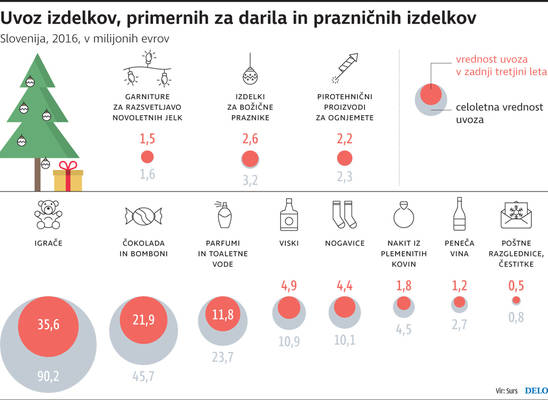 Uvoz izdelkov, primernih za darila in prazničnih izdelkov
Slovenija, 2016, v milijonih evrov

GARNITURE ZA RAZSVETLJAVO NOVOLETNIH JELK
1,5
1,6

IZDELKI ZA BOŽIČNE PRAZNIKE
2,6
3,2

PIROTEHNIČNI PROIZVODI ZA OGNJEMETE
2,2
2,3

vrednost uvoza v zadnji tretjini leta
celoletna vrednost uvoza

IGRAČE
35,6
90,2

ČOKOLADA IN BOMBONI
21,9
45,7

PARFUMI IN TOALETNE VODE
11,8
23,7

VISKI
4,9
10,9

NOGAVICE
4,4
10,1

NAKIT IZ PLEMENITIH KOVIN
1,8
4,5

PENEČA VINA
1,2
2,7

POŠTNE RAZGLEDNICE, ČESTITKE
0,5
0,8

Vir: Surs DELO